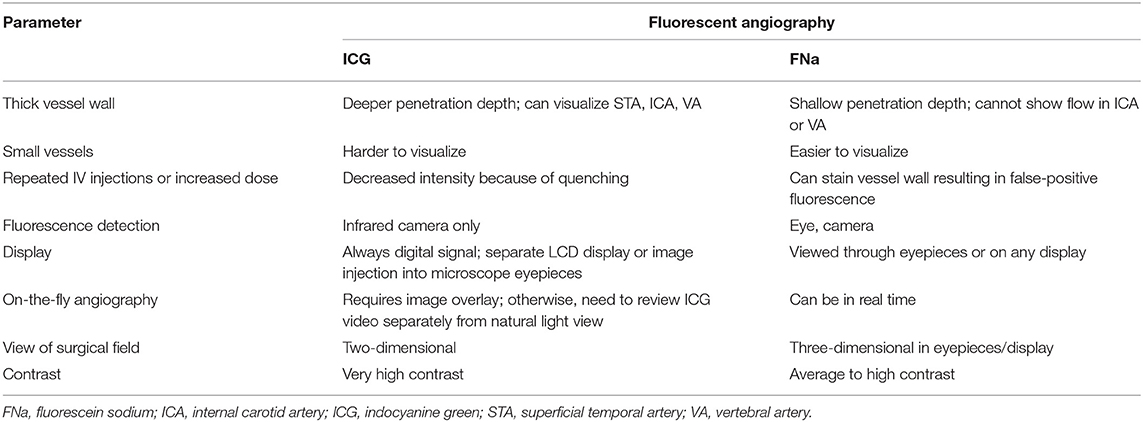 | Parameter | Fluorescent angiography | |
|---|---|---|
| | ICG | FNa |
| Thick vessel wall | Deeper penetration depth; can visualize STA, ICA, VA | Shallow penetration depth; cannot show flow in ICA or VA |
| Small vessels | Harder to visualize | Easier to visualize |
| Repeated IV injections or increased dose | Decreased intensity because of quenching | Can stain vessel wall resulting in false-positive fluorescence |
| Fluorescence detection | Infrared camera only | Eye, camera |
| Display | Always digital signal; separate LCD display or image injection into microscope eyepieces | Viewed through eyepieces or on any display |
| On-the-fly angiography | Requires image overlay; otherwise, need to review ICG video separately from natural light view | Can be in real time |
| View of surgical field | Two-dimensional | Three-dimensional in eyepieces/display |
| Contrast | Very high contrast | Average to high contrast |

FNa, fluorescein sodium; ICA, internal carotid artery; ICG, indocyanine green; STA, superficial temporal artery; VA, vertebral artery.